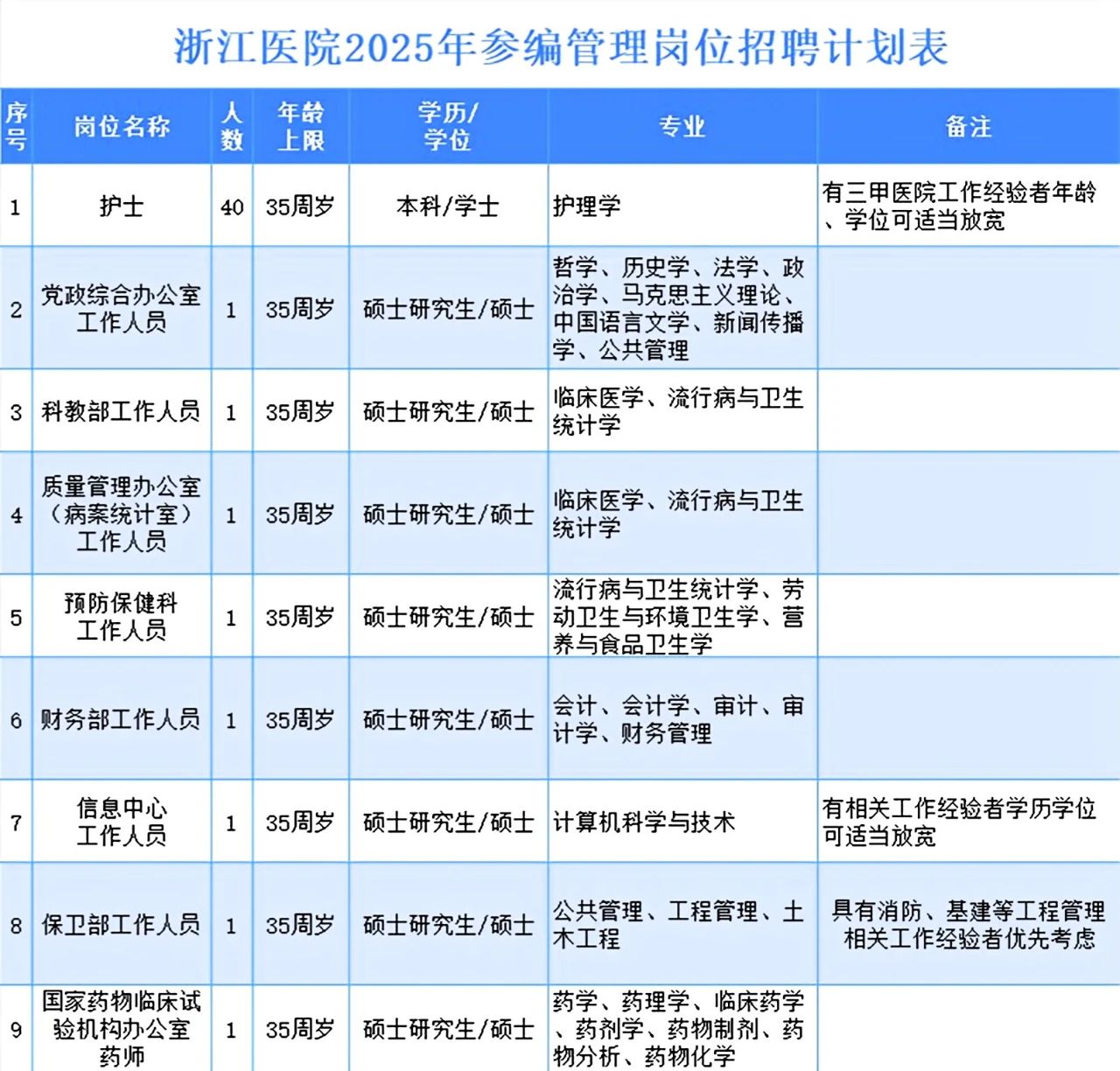 浙江医院2025年参编管理岗位招聘计划表

| 序号 | 岗位名称 | 人数 | 年龄上限 | 学历/学位 | 专业 | 备注 |
|---|---|---|---|---|---|---|
| 1 | 护士 | 40 | 35周岁 | 本科/学士 | 护理学 | 有三甲医院工作经验者年龄、学位可适当放宽 |
| 2 | 党政综合办公室工作人员 | 1 | 35周岁 | 硕士研究生/硕士 | 哲学、历史学、法学、政治学、马克思主义理论、中国语言文学、新闻传播学、公共管理 | |
| 3 | 科教部工作人员 | 1 | 35周岁 | 硕士研究生/硕士 | 临床医学、流行病与卫生统计学 | |
| 4 | 质量管理办公室（病案统计室）工作人员 | 1 | 35周岁 | 硕士研究生/硕士 | 临床医学、流行病与卫生统计学 | |
| 5 | 预防保健科工作人员 | 1 | 35周岁 | 硕士研究生/硕士 | 流行病与卫生统计学、劳动卫生与环境卫生学、营养与食品卫生学 | |
| 6 | 财务部工作人员 | 1 | 35周岁 | 硕士研究生/硕士 | 会计、会计学、审计、审计学、财务管理 | |
| 7 | 信息中心工作人员 | 1 | 35周岁 | 硕士研究生/硕士 | 计算机科学与技术 | 有相关工作经验者学历学位可适当放宽 |
| 8 | 保卫部工作人员 | 1 | 35周岁 | 硕士研究生/硕士 | 公共管理、工程管理、土木工程 | 具有消防、基建等工程管理相关工作经验者优先考虑 |
| 9 | 国家药物临床试验机构办公室药师 | 1 | 35周岁 | 硕士研究生/硕士 | 药学、药理学、临床药学、药剂学、药物制剂、药物分析、药物化学 | |